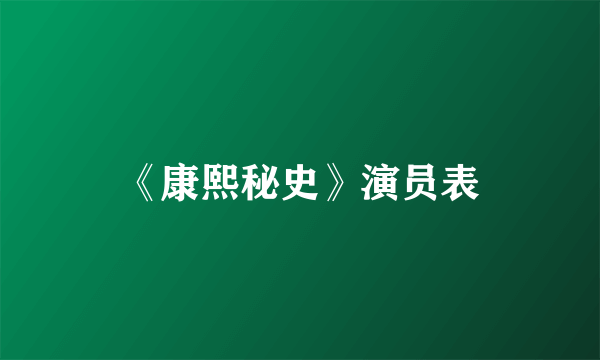 《康熙秘史》演员表